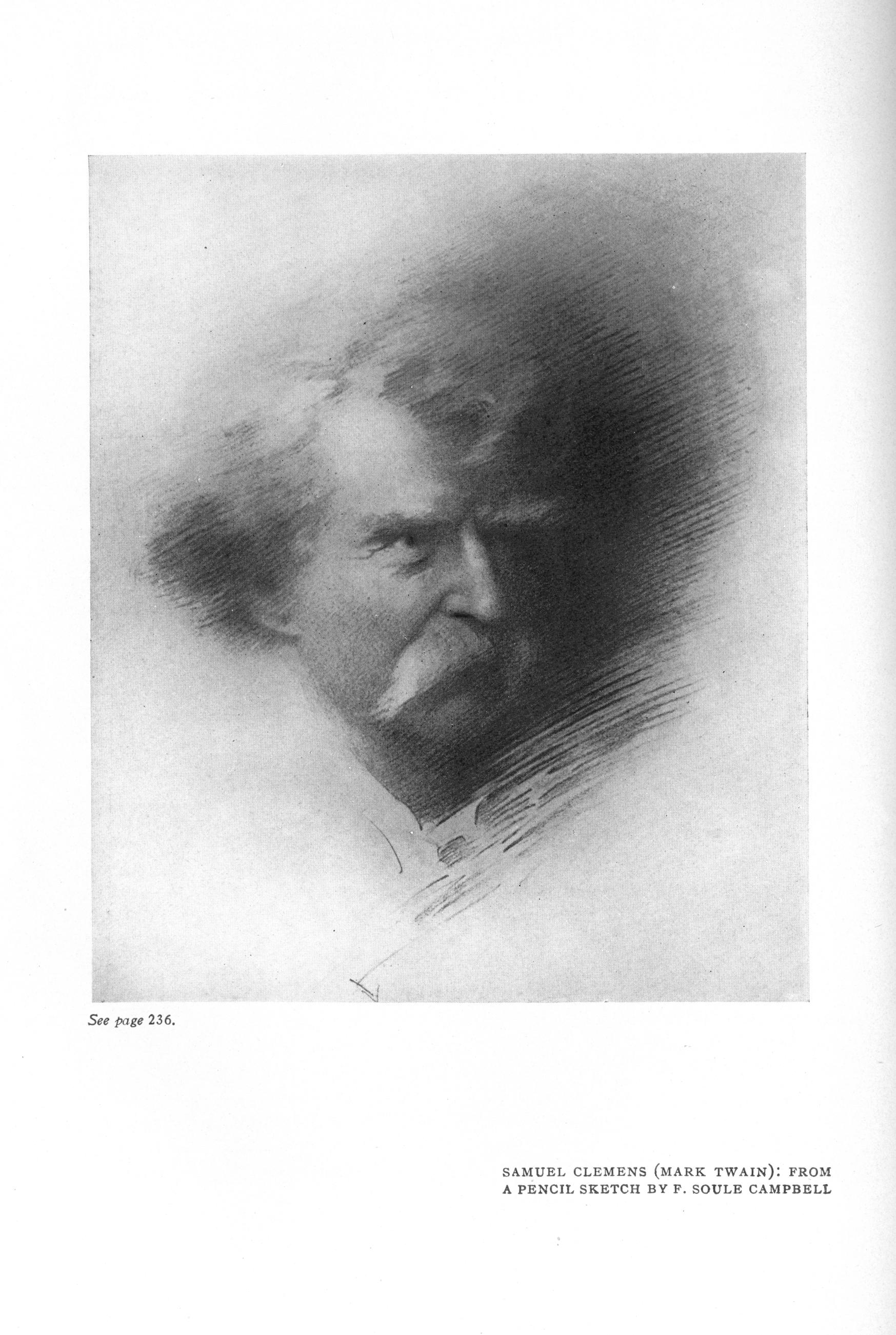 See page 236.

SAMUEL CLEMENS (MARK TWAIN): FROM
A PENCIL SKETCH BY F. SOULE CAMPBELL